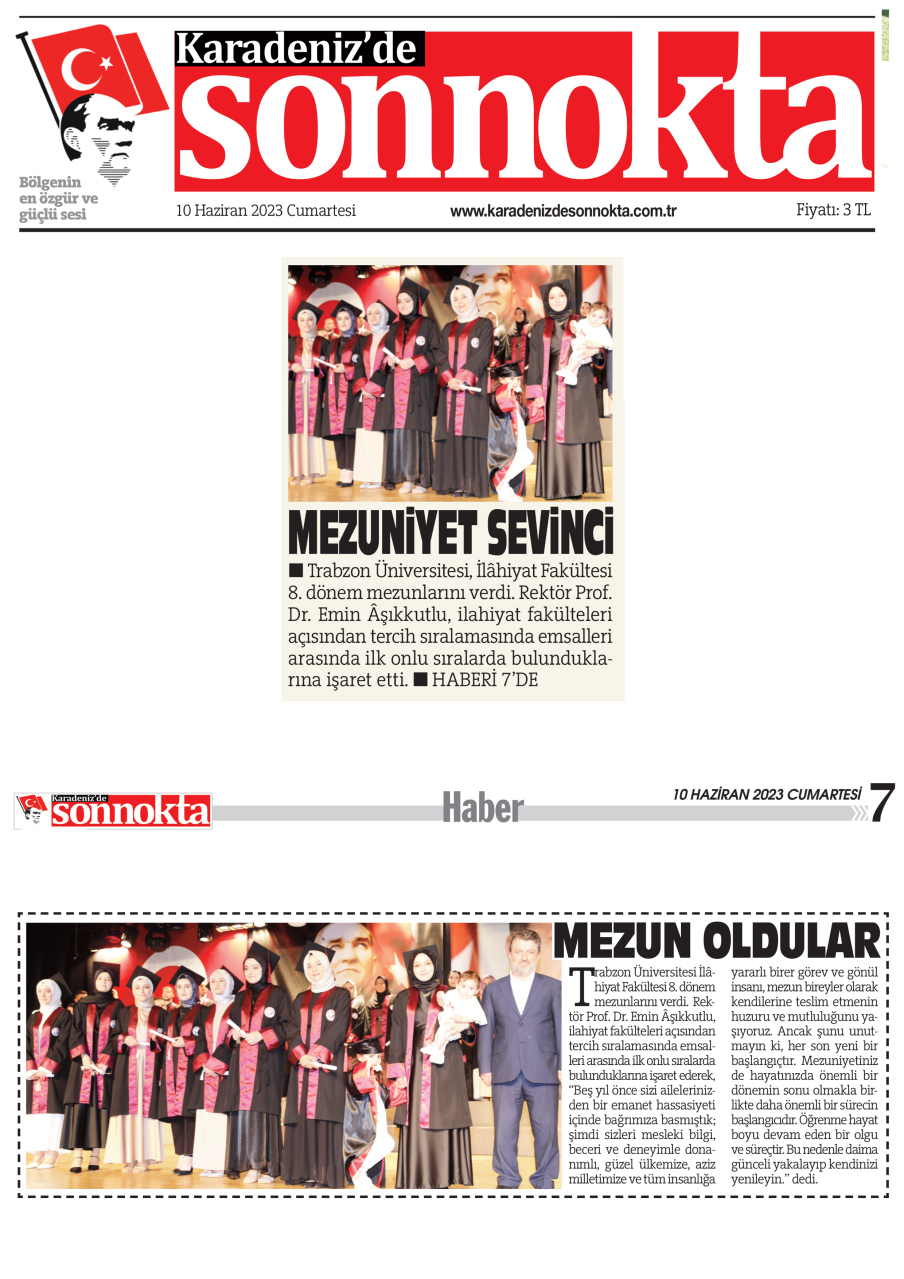 Karadeniz'de sonnokta

Bölgenin en özgür ve güçlü sesi

10 Haziran 2023 Cumartesi www.karadenizdesonnokta.com.tr Fiyatı: 3 TL

MEZUNİYET SEVİNCİ

■ Trabzon Üniversitesi, İlâhiyat Fakültesi 8. dönem mezunlarını verdi. Rektör Prof. Dr. Emin Âşıkkutlu, ilahiyat fakülteleri açısından tercih sıralamasında emsalleri arasında ilk onlu sıralarda bulunduklarına işaret etti. ■ HABERİ 7'DE

Karadeniz'de sonnokta

Haber

10 HAZİRAN 2023 CUMARTESİ 7

MEZUN OLDULAR

Trabzon Üniversitesi İlâhiyat Fakültesi 8. dönem mezunlarını verdi. Rektör Prof. Dr. Emin Âşıkkutlu, ilahiyat fakülteleri açısından tercih sıralamasında emsalleri arasında ilk onlu sıralarda bulunduklarına işaret ederek, "Beş yıl önce sizi ailelerinizden bir emanet hassasiyeti içinde bağrımıza basmıştık; şimdi sizleri mesleki bilgi, beceri ve deneyimle donanımlı, güzel ülkemize, aziz milletimize ve tüm insanlığa yararlı birer görev ve gönül insanı, mezun bireyler olarak kendilerine teslim etmenin huzuru ve mutluluğunu yaşıyoruz. Ancak şunu unutmayın ki, her son yeni bir başlangıçtır. Mezuniyetiniz de hayatınızda önemli bir dönemin sonu olmakla birlikte daha önemli bir sürecin başlangıcıdır. Öğrenme hayat boyu devam eden bir olgu ve süreçtir. Bu nedenle daima günceli yakalayıp kendinizi yenileyin." dedi.